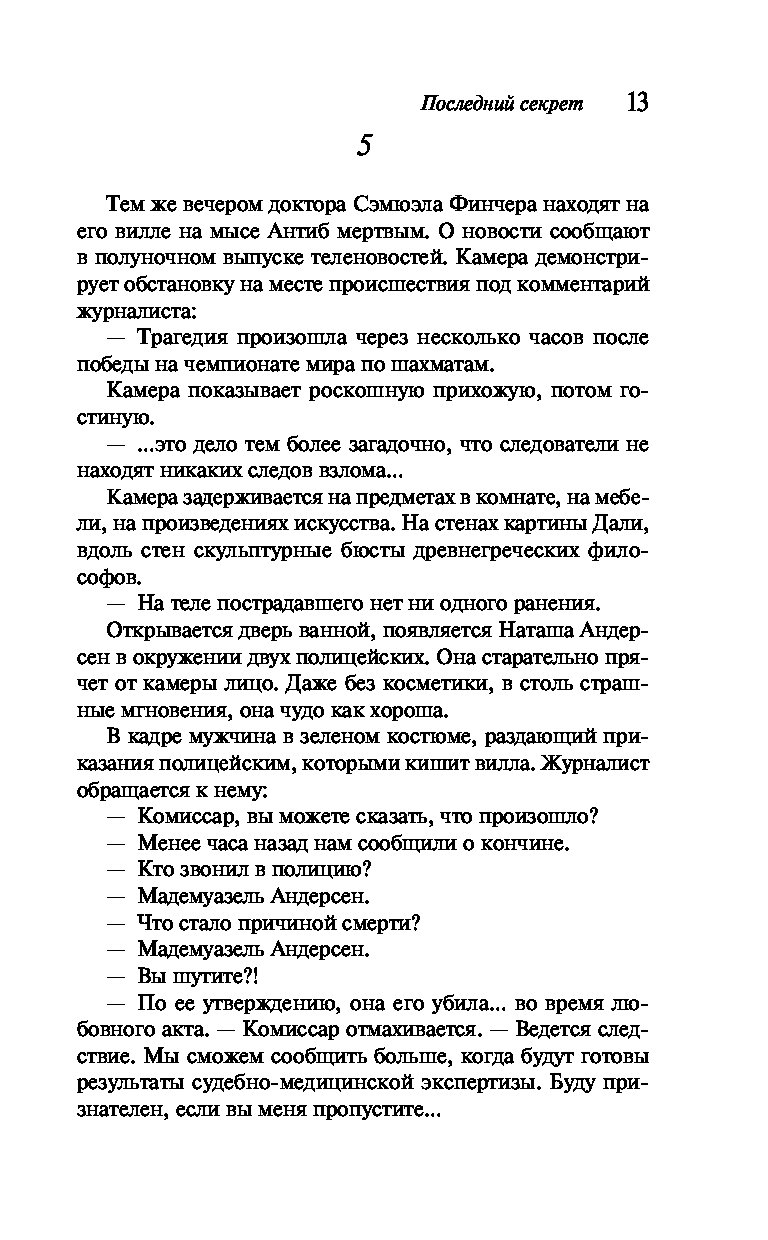 Последний секрет 13

5

Тем же вечером доктора Сэмюэла Финчера находят на его вилле на мысе Антиб мертвым. О новости сообщают в полуночном выпуске теленовостей. Камера демонстрирует обстановку на месте происшествия под комментарий журналиста:

— Трагедия произошла через несколько часов после победы на чемпионате мира по шахматам.

Камера показывает роскошную прихожую, потом гостиную.

— ...это дело тем более загадочно, что следователи не находят никаких следов взлома...

Камера задерживается на предметах в комнате, на мебели, на произведениях искусства. На стенах картины Дали, вдоль стен скульптурные бюсты древнегреческих философов.

— На теле пострадавшего нет ни одного ранения.

Открывается дверь ванной, появляется Наташа Андерсен в окружении двух полицейских. Она старательно прячет от камеры лицо. Даже без косметики, в столь страшные мгновения, она чудо как хороша.

В кадре мужчина в зеленом костюме, раздающий приказания полицейским, которыми кишит вилла. Журналист обращается к нему:

— Комиссар, вы можете сказать, что произошло?

— Менее часа назад нам сообщили о кончине.

— Кто звонил в полицию?

— Мадемуазель Андерсен.

— Что стало причиной смерти?

— Мадемуазель Андерсен.

— Вы шутите?!

— По ее утверждению, она его убила... во время любовного акта. — Комиссар отмахивается. — Ведется следствие. Мы сможем сообщить больше, когда будут готовы результаты судебно-медицинской экспертизы. Буду признателен, если вы меня пропустите...